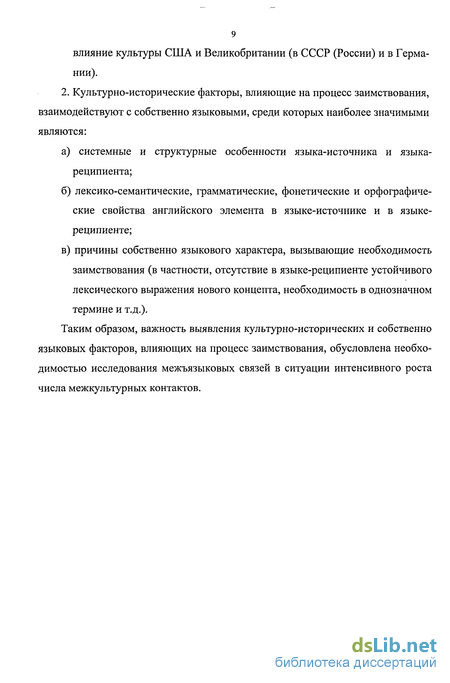 9

влияние культуры США и Великобритании (в СССР (России) и в Германии).

2. Культурно-исторические факторы, влияющие на процесс заимствования, взаимодействуют с собственно языковыми, среди которых наиболее значимыми являются:

а) системные и структурные особенности языка-источника и языка-реципиента;

б) лексико-семантические, грамматические, фонетические и орфографические свойства английского элемента в языке-источнике и в языке-реципиенте;

в) причины собственно языкового характера, вызывающие необходимость заимствования (в частности, отсутствие в языке-реципиенте устойчивого лексического выражения нового концепта, необходимость в однозначном термине и т.д.).

Таким образом, важность выявления культурно-исторических и собственно языковых факторов, влияющих на процесс заимствования, обусловлена необходимостью исследования межъязыковых связей в ситуации интенсивного роста числа межкультурных контактов.

dsLib.net
библиотека диссертаций